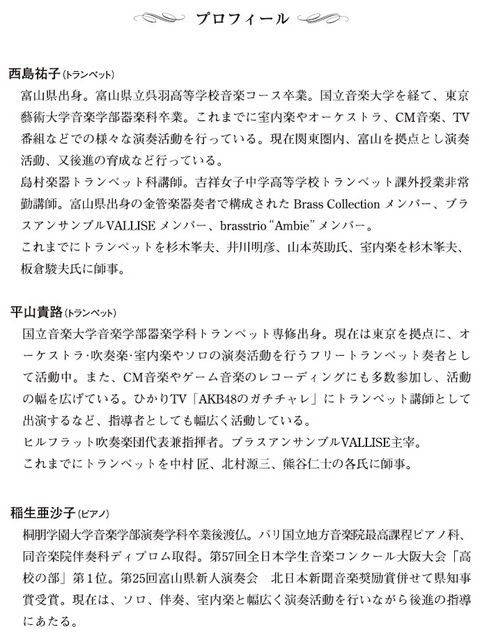 プロフィール

西島祐子(トランペット)

富山県出身。富山県立呉羽高等学校音楽コース卒業。国立音楽大学を経て、東京藝術大学音楽学部器楽科卒業。これまでに室内楽やオーケストラ、CM音楽、TV番組などでの様々な演奏活動を行っている。現在関東圏内、富山を拠点とし演奏活動、又後進の育成など行っている。

島村楽器トランペット科講師。吉祥女子中学高等学校トランペット課外授業非常勤講師。富山県出身の金管楽器奏者で構成された Brass Collection メンバー、ブラスアンサンブルVALLISE メンバー、brasstrio "Ambie" メンバー。

これまでにトランペットを杉木峯夫、井川明彦、山本英助氏、室内楽を杉木峯夫、板倉駿夫氏に師事。

平山貴路(トランペット)

国立音楽大学音楽学部器楽学科トランペット専修出身。現在は東京を拠点に、オーケストラ･吹奏楽･室内楽やソロの演奏活動を行うフリートランペット奏者として活動中。また、CM音楽やゲーム音楽のレコーディングにも多数参加し、活動の幅を広げている。ひかりTV「AKB48のガチチャレ」にトランペット講師として出演するなど、指導者としても幅広く活動している。

ヒルフラット吹奏楽団代表兼指揮者。ブラスアンサンブルVALLISE主宰。

これまでにトランペットを中村 匠、北村源三、熊谷仁士の各氏に師事。

稲生亜沙子(ピアノ)

桐朋学園大学音楽学部演奏学科卒業後渡仏。パリ国立地方音楽院最高課程ピアノ科、同音楽院伴奏科ディプロム取得。第57回全日本学生音楽コンクール大阪大会「高校の部」第1位。第25回富山県新人演奏会　北日本新聞音楽奨励賞併せて県知事賞受賞。現在は、ソロ、伴奏、室内楽と幅広く演奏活動を行いながら後進の指導にあたる。